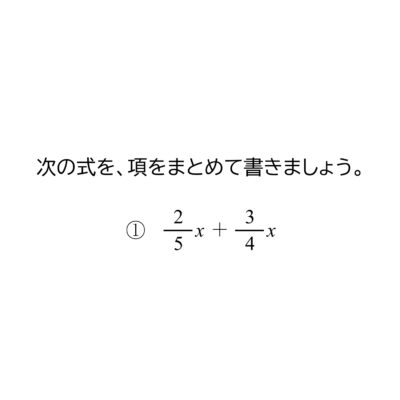 次の式を、項をまとめて書きましょう。

① $\frac{2}{5}x + \frac{3}{4}x$